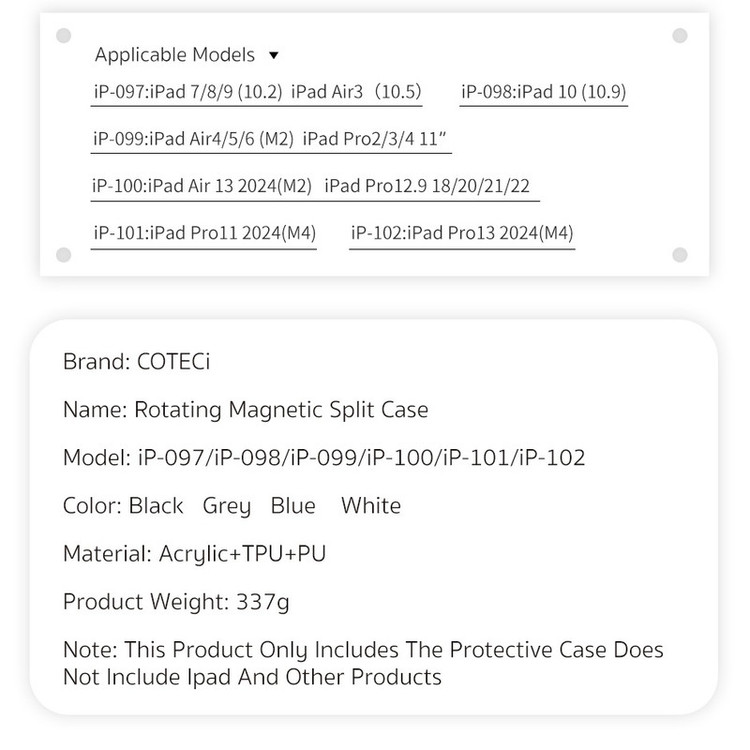 Applicable Models ▼

iP-097:iPad 7/8/9 (10.2) iPad Air3 (10.5)

iP-098:iPad 10 (10.9)

iP-099:iPad Air4/5/6 (M2) iPad Pro2/3/4 11"

iP-100:iPad Air 13 2024(M2) iPad Pro12.9 18/20/21/22

iP-101:iPad Pro11 2024(M4)

iP-102:iPad Pro13 2024(M4)

Brand: COTECi

Name: Rotating Magnetic Split Case

Model: iP-097/iP-098/iP-099/iP-100/iP-101/iP-102

Color: Black Grey Blue White

Material: Acrylic+TPU+PU

Product Weight: 337g

Note: This Product Only Includes The Protective Case Does Not Include Ipad And Other Products